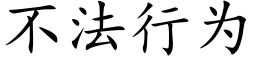 不法行为